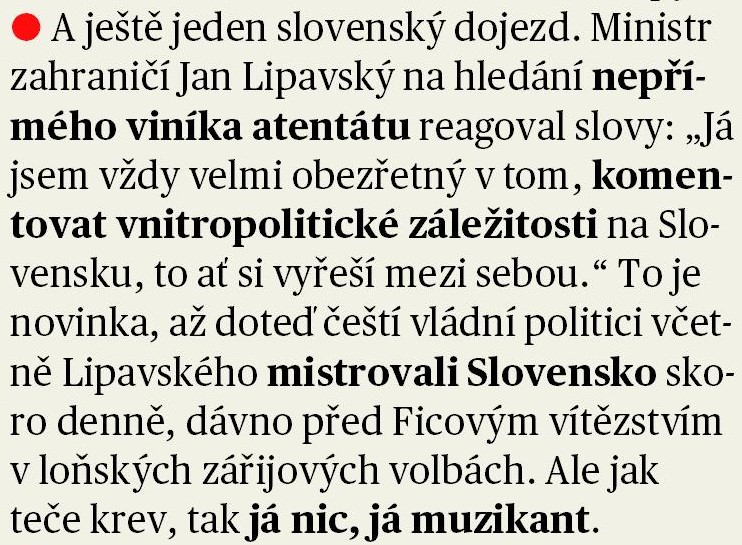 A ještě jeden slovenský dojezd. Ministr zahraničí Jan Lipavský na hledání nepřímého viníka atentátu reagoval slovy: „Já jsem vždy velmi obezřetný v tom, komentovat vnitropolitické záležitosti na Slovensku, to ať si vyřeší mezi sebou.“ To je novinka, až doteď čeští vládní politici včetně Lipavského mistrovali Slovensko skoro denně, dávno před Ficovým vítězstvím v loňských zářijových volbách. Ale jak teče krev, tak já nic, já muzikant.